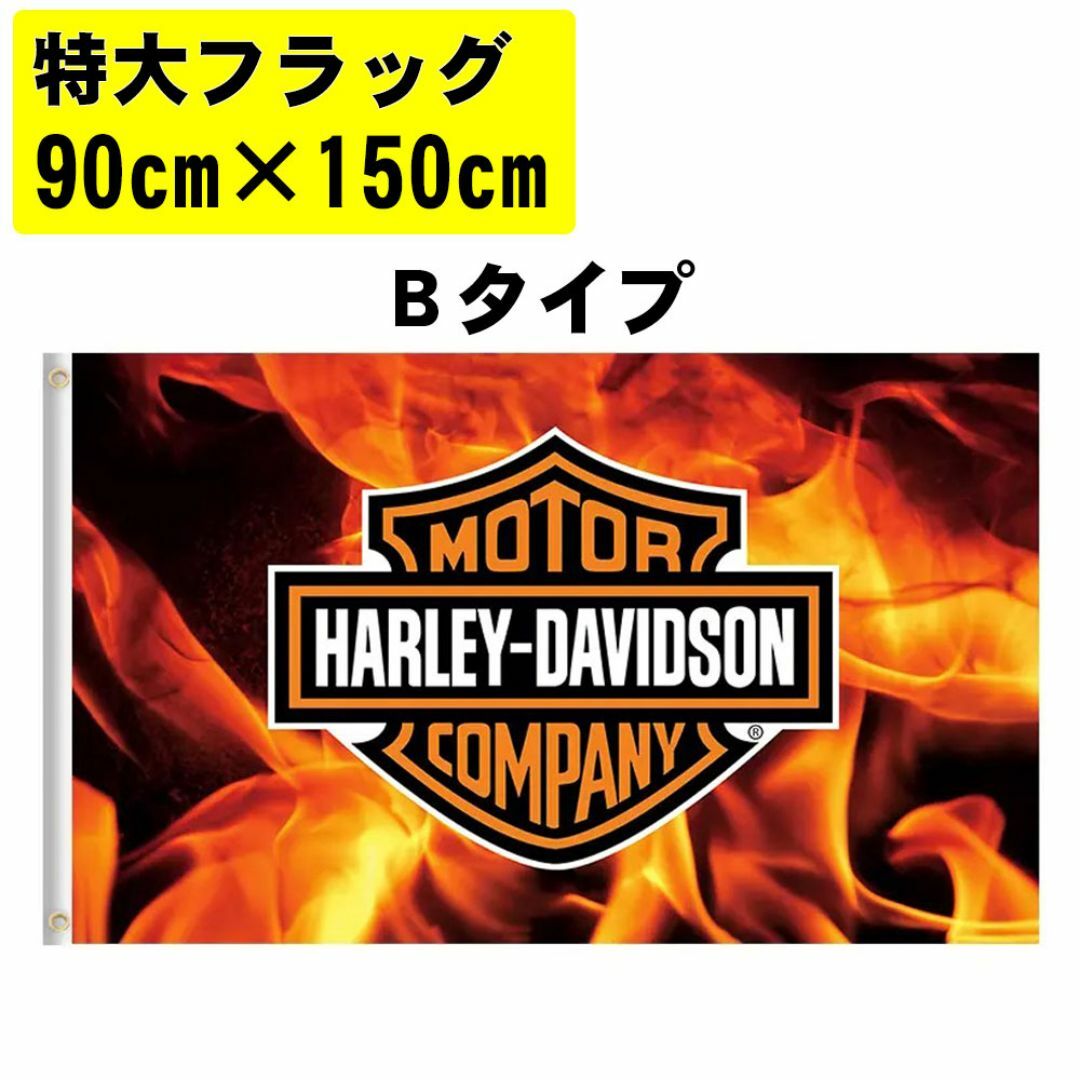 特大フラッグ
90㎝×150㎝

Bタイプ

MOTOR
HARLEY-DAVIDSON
COMPANY
®